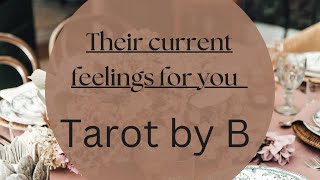 Their current feelings for you

Tarot by B